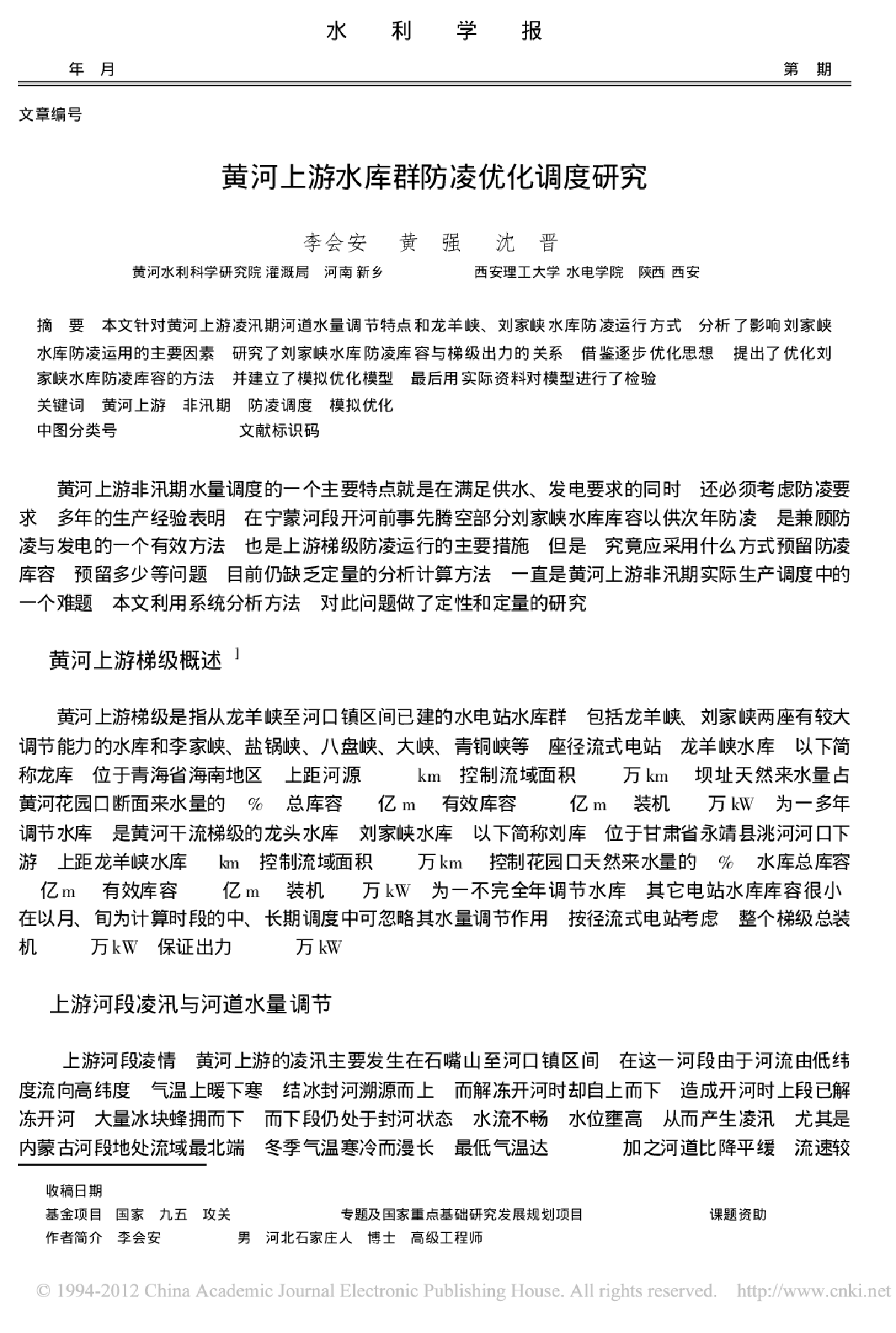 水 利 学 报

年 月 第 期

文章编号

黄河上游水库群防凌优化调度研究

李会安 黄 强 沈 晋

黄河水利科学研究院 灌溉局 河南 新乡 西安理工大学 水电学院 陕西 西安

摘 要 本文针对黄河上游凌汛期河道水量调节特点和龙羊峡、刘家峡水库防凌运行方式 分析了影响刘家峡水库防凌运用的主要因素 研究了刘家峡水库防凌库容与梯级出力的关系 借鉴逐步优化思想 提出了优化刘家峡水库防凌库容的方法 并建立了模拟优化模型 最后用实际资料对模型进行了检验

关键词 黄河上游 非汛期 防凌调度 模拟优化

中图分类号 文献标识码

黄河上游非汛期水量调度的一个主要特点就是在满足供水、发电要求的同时 还必须考虑防凌要求 多年的生产经验表明 在宁蒙河段开河前事先腾空部分刘家峡水库库容以供次年防凌 是兼顾防凌与发电的一个有效方法 也是上游梯级防凌运行的主要措施 但是 究竟应采用什么方式预留防凌库容 预留多少等问题 目前仍缺乏定量的分析计算方法 一直是黄河上游非汛期实际生产调度中的一个难题 本文利用系统分析方法 对此问题做了定性和定量的研究

黄河上游梯级概述 1

黄河上游梯级是指从龙羊峡至河口镇区间已建的水电站水库群 包括龙羊峡、刘家峡两座有较大调节能力的水库和李家峡、盐锅峡、八盘峡、大峡、青铜峡等 座径流式电站 龙羊峡水库 以下简称龙库 位于青海省海南地区 上距河源 km 控制流域面积 万 km 坝址天然来水量占黄河花园口断面来水量的 % 总库容 亿 m 有效库容 亿 m 装机 万 kW 为一多年调节水库 是黄河干流梯级的龙头水库 刘家峡水库 以下简称刘库 位于甘肃省永靖县洮河河口下游 上距龙羊峡水库 km 控制流域面积 万 km 控制花园口天然来水量的 % 水库总库容 亿 m 有效库容 亿 m 装机 万 kW 为一不完全年调节水库 其它电站水库库容很小 在以月、旬为计算时段的中、长期调度中可忽略其水量调节作用 按径流式电站考虑 整个梯级总装机 万 kW 保证出力 万 kW

上游河段凌汛与河道水量调节

上游河段凌情 黄河上游的凌汛主要发生在石嘴山至河口镇区间 在这一河段由于河流由低纬度流向高纬度 气温上暖下寒 结冰封河溯源而上 而解冻开河时却自上而下 造成开河时上段已解冻开河 大量冰块蜂拥而下 而下段仍处于封河状态 水流不畅 水位壅高 从而产生凌汛 尤其是内蒙古河段地处流域最北端 冬季气温寒冷而漫长 最低气温达 加之河道比降平缓 流速较

收稿日期
基金项目 国家 九五 攻关 专题及国家重点基础研究发展规划项目 课题资助
作者简介 李会安 男 河北石家庄人 博士 高级工程师

© 1994-2012 China Academic Journal Electronic Publishing House. All rights reserved. http://www.cnki.net